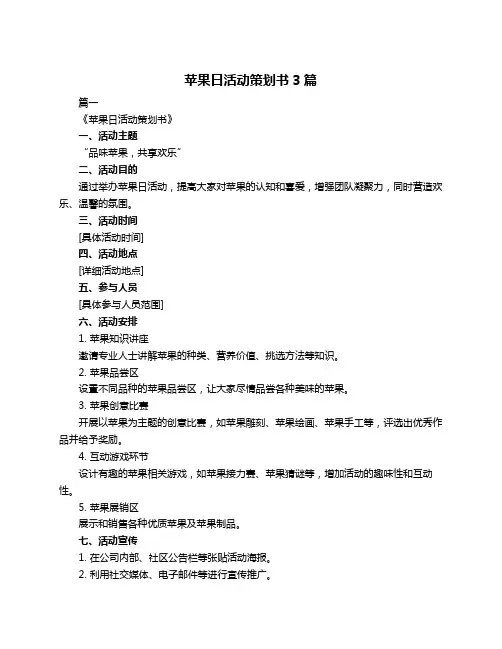 苹果日活动策划书 3 篇

篇一

《苹果日活动策划书》

一、活动主题

“品味苹果，共享欢乐”

二、活动目的

通过举办苹果日活动，提高大家对苹果的认知和喜爱，增强团队凝聚力，同时营造欢乐、温馨的氛围。

三、活动时间

[具体活动时间]

四、活动地点

[详细活动地点]

五、参与人员

[具体参与人员范围]

六、活动安排

1. 苹果知识讲座

邀请专业人士讲解苹果的种类、营养价值、挑选方法等知识。

2. 苹果品尝区

设置不同品种的苹果品尝区，让大家尽情品尝各种美味的苹果。

3. 苹果创意比赛

开展以苹果为主题的创意比赛，如苹果雕刻、苹果绘画、苹果手工等，评选出优秀作品并给予奖励。

4. 互动游戏环节

设计有趣的苹果相关游戏，如苹果接力赛、苹果猜谜等，增加活动的趣味性和互动性。

5. 苹果展销区

展示和销售各种优质苹果及苹果制品。

七、活动宣传

1. 在公司内部、社区公告栏等张贴活动海报。

2. 利用社交媒体、电子邮件等进行宣传推广。